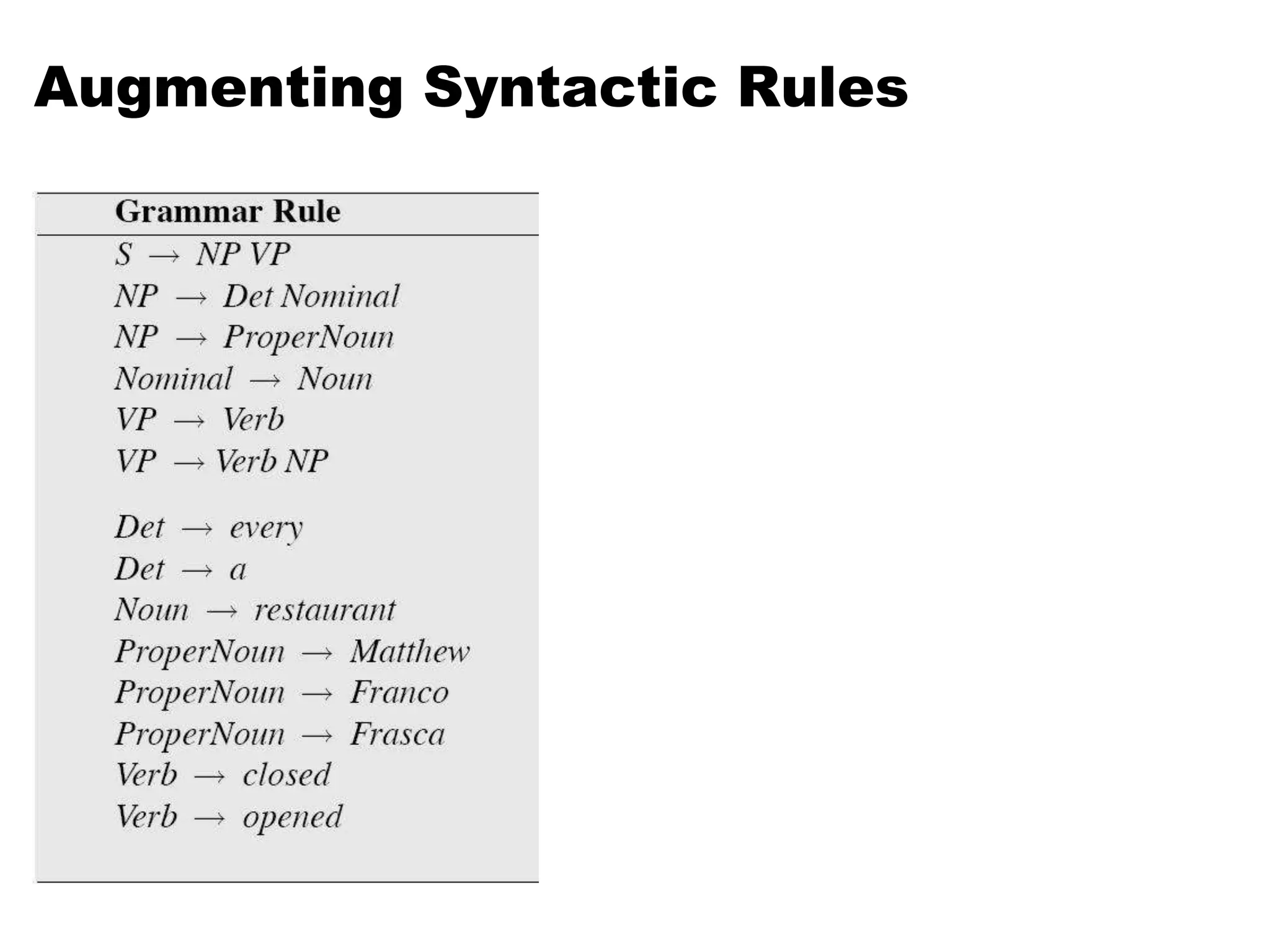 Augmenting Syntactic Rules

| Grammar Rule |
|---|
| $S \rightarrow NP\ VP$ |
| $NP \rightarrow Det\ Nominal$ |
| $NP \rightarrow ProperNoun$ |
| $Nominal \rightarrow Noun$ |
| $VP \rightarrow Verb$ |
| $VP \rightarrow Verb\ NP$ |
| $Det \rightarrow every$ |
| $Det \rightarrow a$ |
| $Noun \rightarrow restaurant$ |
| $ProperNoun \rightarrow Matthew$ |
| $ProperNoun \rightarrow Franco$ |
| $ProperNoun \rightarrow Frasca$ |
| $Verb \rightarrow closed$ |
| $Verb \rightarrow opened$ |